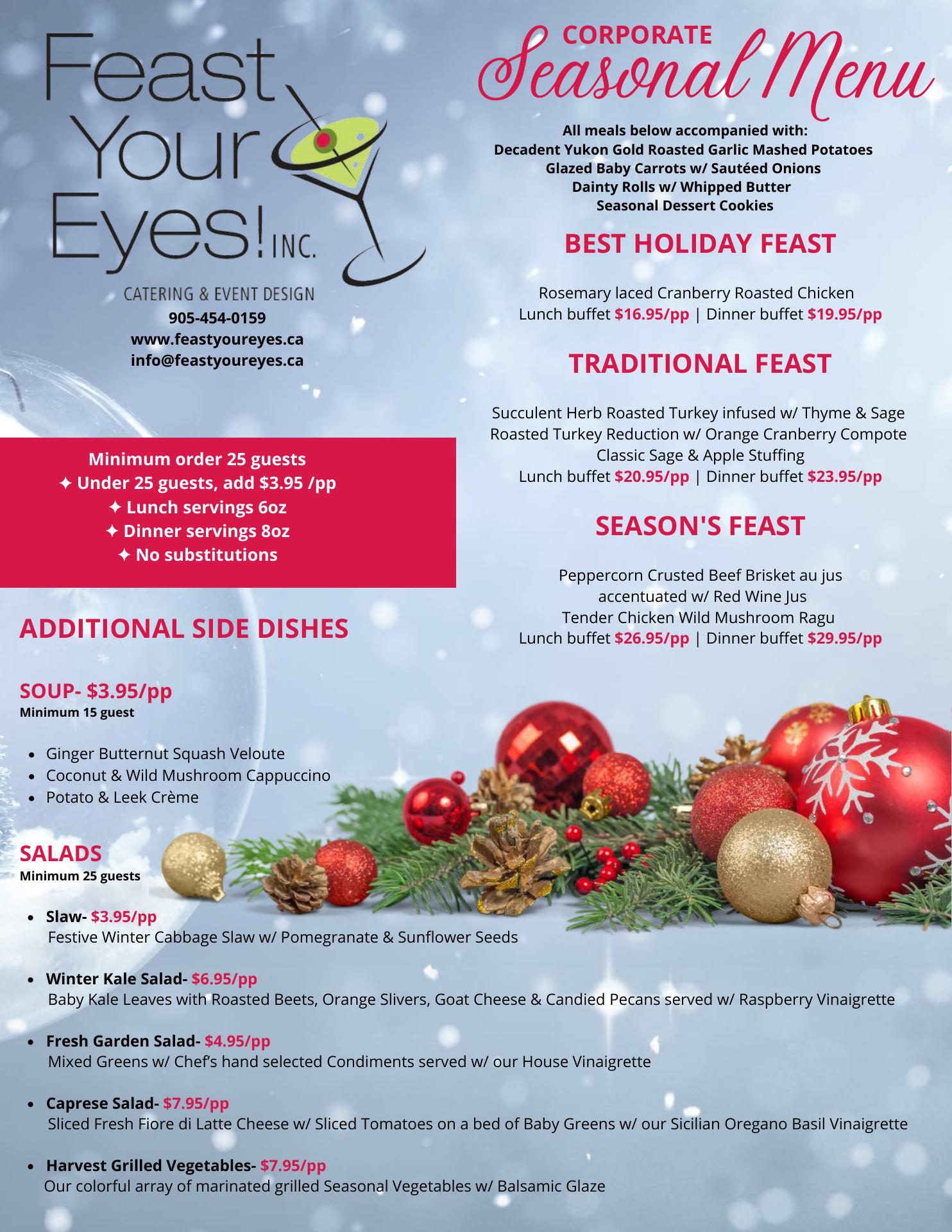 Feast Your Eyes! INC.

CATERING & EVENT DESIGN
905-454-0159
www.feastyoureyes.ca
info@feastyoureyes.ca

Minimum order 25 guests
✦ Under 25 guests, add $3.95 /pp
✦ Lunch servings 6oz
✦ Dinner servings 8oz
✦ No substitutions

ADDITIONAL SIDE DISHES

SOUP- $3.95/pp
Minimum 15 guest

• Ginger Butternut Squash Veloute
• Coconut & Wild Mushroom Cappuccino
• Potato & Leek Crème

SALADS
Minimum 25 guests

• Slaw- $3.95/pp
Festive Winter Cabbage Slaw w/ Pomegranate & Sunflower Seeds

• Winter Kale Salad- $6.95/pp
Baby Kale Leaves with Roasted Beets, Orange Slivers, Goat Cheese & Candied Pecans served w/ Raspberry Vinaigrette

• Fresh Garden Salad- $4.95/pp
Mixed Greens w/ Chef's hand selected Condiments served w/ our House Vinaigrette

• Caprese Salad- $7.95/pp
Sliced Fresh Fiore di Latte Cheese w/ Sliced Tomatoes on a bed of Baby Greens w/ our Sicilian Oregano Basil Vinaigrette

• Harvest Grilled Vegetables- $7.95/pp
Our colorful array of marinated grilled Seasonal Vegetables w/ Balsamic Glaze

CORPORATE
Seasonal Menu

All meals below accompanied with:
Decadent Yukon Gold Roasted Garlic Mashed Potatoes
Glazed Baby Carrots w/ Sautéed Onions
Dainty Rolls w/ Whipped Butter
Seasonal Dessert Cookies

BEST HOLIDAY FEAST

Rosemary laced Cranberry Roasted Chicken
Lunch buffet $16.95/pp | Dinner buffet $19.95/pp

TRADITIONAL FEAST

Succulent Herb Roasted Turkey infused w/ Thyme & Sage
Roasted Turkey Reduction w/ Orange Cranberry Compote
Classic Sage & Apple Stuffing
Lunch buffet $20.95/pp | Dinner buffet $23.95/pp

SEASON'S FEAST

Peppercorn Crusted Beef Brisket au jus
accentuated w/ Red Wine Jus
Tender Chicken Wild Mushroom Ragu
Lunch buffet $26.95/pp | Dinner buffet $29.95/pp